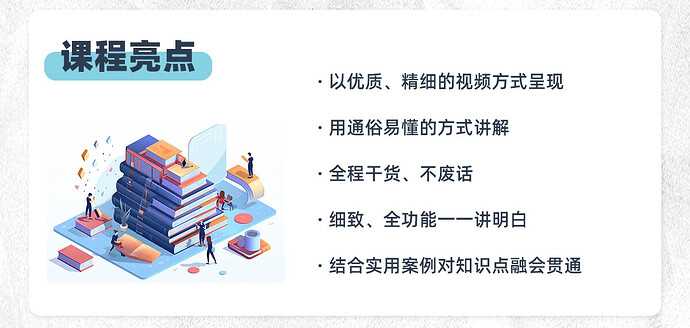 课程亮点

· 以优质、精细的视频方式呈现

· 用通俗易懂的方式讲解

· 全程干货、不废话

· 细致、全功能一一讲明白

· 结合实用案例对知识点融会贯通